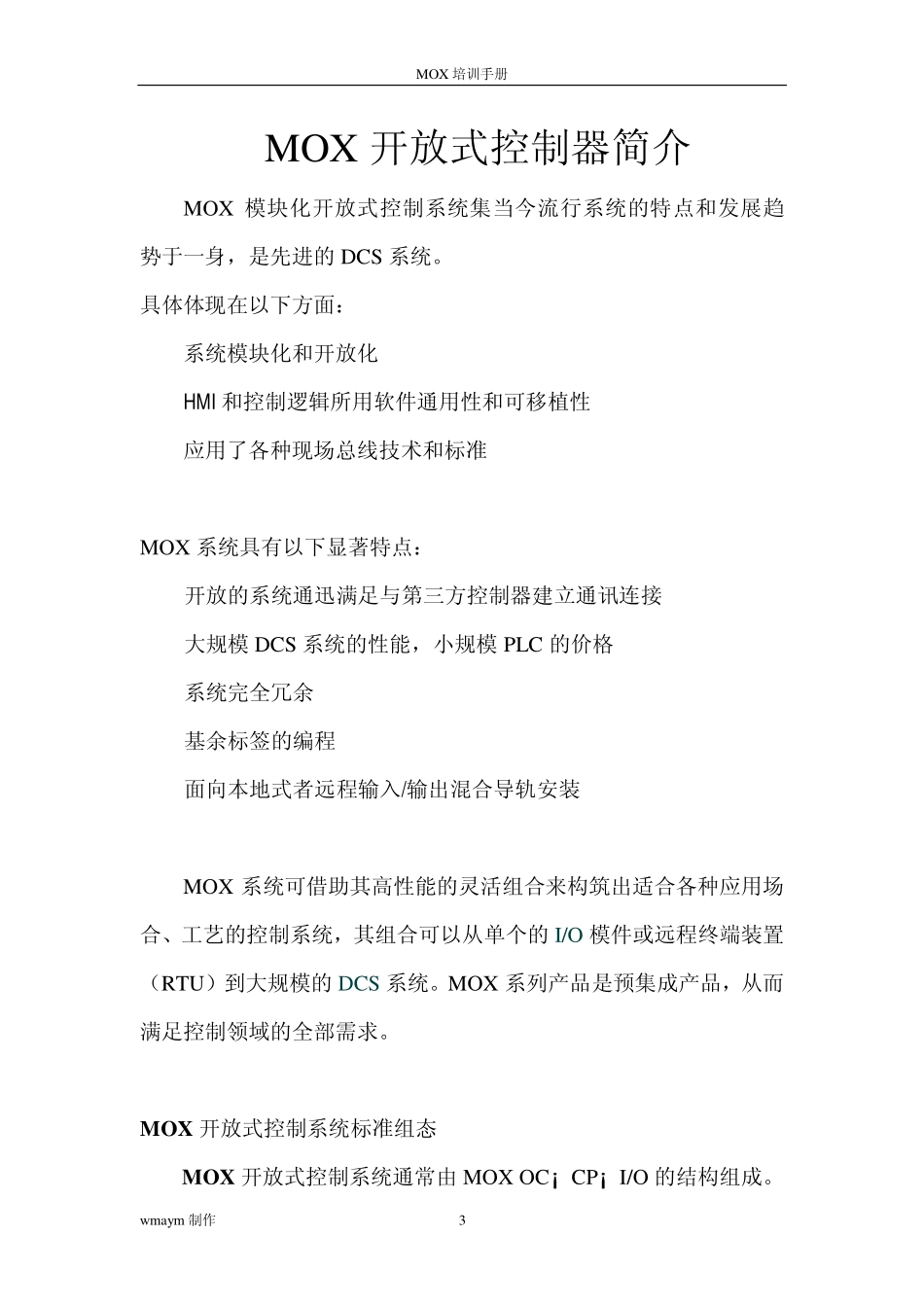 MOX 培训手册

MOX 开放式控制器简介

MOX 模块化开放式控制系统集当今流行系统的特点和发展趋势于一身，是先进的 DCS 系统。

具体体现在以下方面：

系统模块化和开放化

HMI 和控制逻辑所用软件通用性和可移植性

应用了各种现场总线技术和标准

MOX 系统具有以下显著特点：

开放的系统通迅满足与第三方控制器建立通讯连接

大规模 DCS 系统的性能，小规模 PLC 的价格

系统完全冗余

基余标签的编程

面向本地式者远程输入/输出混合导轨安装

MOX 系统可借助其高性能的灵活组合来构筑出适合各种应用场合、工艺的控制系统，其组合可以从单个的 I/O 模件或远程终端装置（RTU）到大规模的 DCS 系统。MOX 系列产品是预集成产品，从而满足控制领域的全部需求。

MOX 开放式控制系统标准组态

MOX 开放式控制系统通常由 MOX OC¡ CP¡ I/O 的结构组成。

wmaym 制作

3